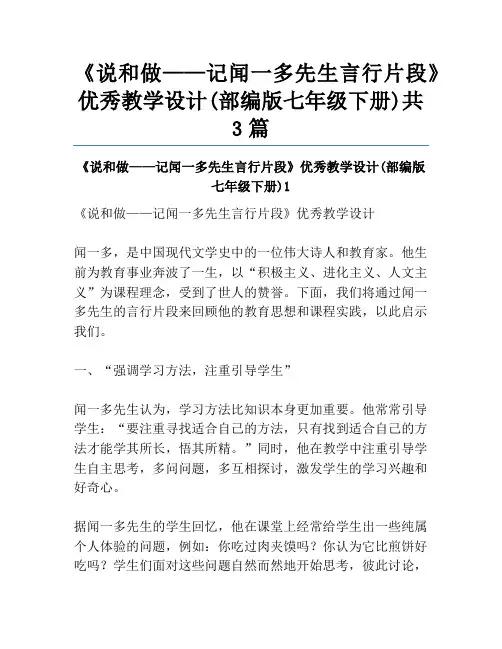 《说和做——记闻一多先生言行片段》优秀教学设计(部编版七年级下册)共3篇

《说和做——记闻一多先生言行片段》优秀教学设计(部编版七年级下册)1

《说和做——记闻一多先生言行片段》优秀教学设计

闻一多，是中国现代文学史中的一位伟大诗人和教育家。他生前为教育事业奔波了一生，以“积极主义、进化主义、人文主义”为课程理念，受到了世人的赞誉。下面，我们将通过闻一多先生的言行片段来回顾他的教育思想和课程实践，以此启示我们。

一、“强调学习方法，注重引导学生”

闻一多先生认为，学习方法比知识本身更加重要。他常常引导学生：“要注重寻找适合自己的方法，只有找到适合自己的方法才能学其所长，悟其所精。”同时，他在教学中注重引导学生自主思考，多问问题，多互相探讨，激发学生的学习兴趣和好奇心。

据闻一多先生的学生回忆，他在课堂上经常给学生出一些纯属个人体验的问题，例如：你吃过肉夹馍吗？你认为它比煎饼好吃吗？学生们面对这些问题自然而然地开始思考，彼此讨论，